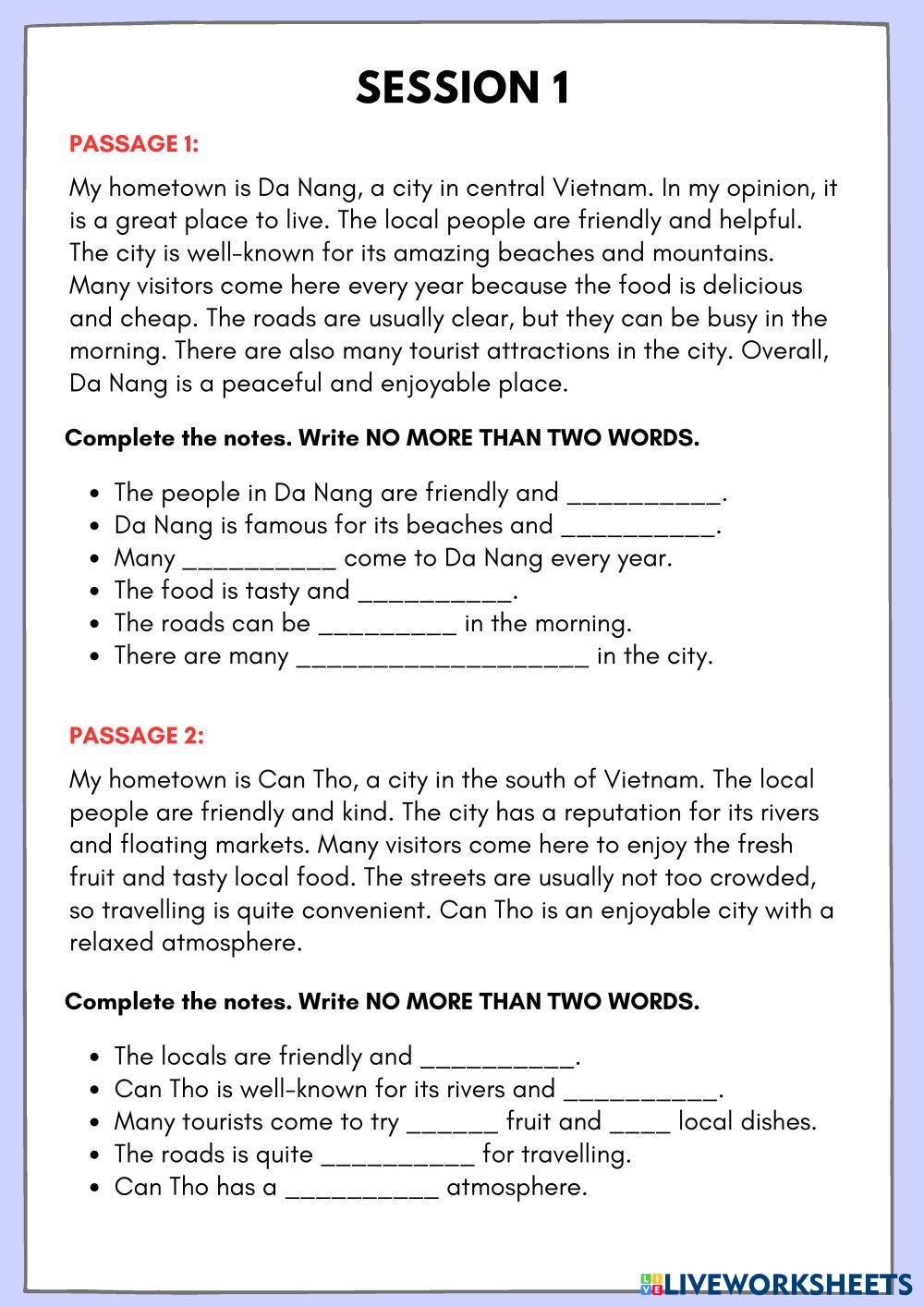 SESSION 1

PASSAGE 1:

My hometown is Da Nang, a city in central Vietnam. In my opinion, it is a great place to live. The local people are friendly and helpful. The city is well-known for its amazing beaches and mountains. Many visitors come here every year because the food is delicious and cheap. The roads are usually clear, but they can be busy in the morning. There are also many tourist attractions in the city. Overall, Da Nang is a peaceful and enjoyable place.

Complete the notes. Write NO MORE THAN TWO WORDS.

- The people in Da Nang are friendly and __________.
- Da Nang is famous for its beaches and __________.
- Many __________ come to Da Nang every year.
- The food is tasty and __________.
- The roads can be _________ in the morning.
- There are many ___________________ in the city.

PASSAGE 2:

My hometown is Can Tho, a city in the south of Vietnam. The local people are friendly and kind. The city has a reputation for its rivers and floating markets. Many visitors come here to enjoy the fresh fruit and tasty local food. The streets are usually not too crowded, so travelling is quite convenient. Can Tho is an enjoyable city with a relaxed atmosphere.

Complete the notes. Write NO MORE THAN TWO WORDS.

- The locals are friendly and __________.
- Can Tho is well-known for its rivers and __________.
- Many tourists come to try ______ fruit and ____ local dishes.
- The roads is quite __________ for travelling.
- Can Tho has a __________ atmosphere.

LIVEWORKSHEETS